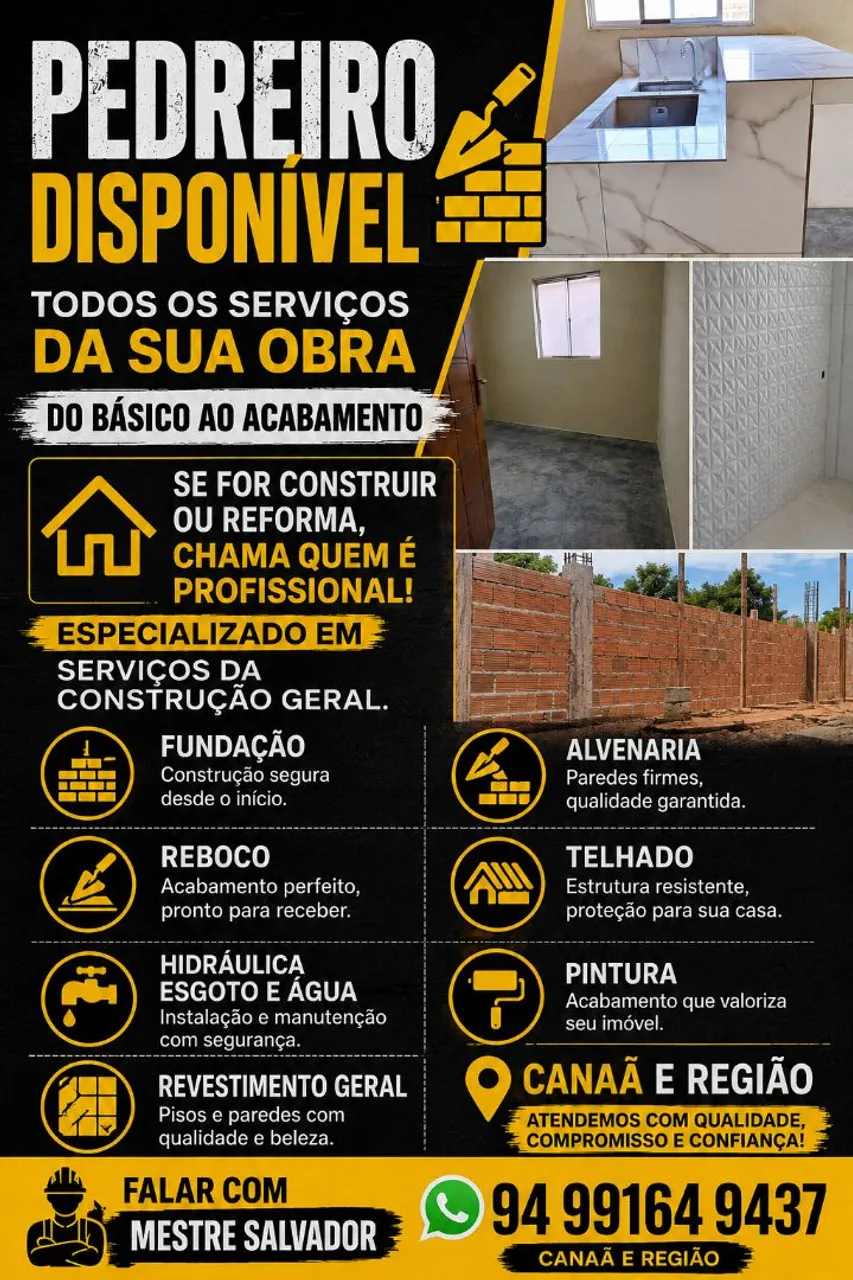 PEDREIRO
DISPONÍVEL

TODOS OS SERVIÇOS
DA SUA OBRA

DO BÁSICO AO ACABAMENTO

SE FOR CONSTRUIR OU REFORMA, CHAMA QUEM É PROFISSIONAL!

ESPECIALIZADO EM
SERVIÇOS DA CONSTRUÇÃO GERAL.

FUNDAÇÃO
Construção segura desde o início.

REBOCO
Acabamento perfeito, pronto para receber.

HIDRÁULICA
ESGOTO E ÁGUA
Instalação e manutenção com segurança.

REVESTIMENTO GERAL
Pisos e paredes com qualidade e beleza.

ALVENARIA
Paredes firmes, qualidade garantida.

TELHADO
Estrutura resistente, proteção para sua casa.

PINTURA
Acabamento que valoriza seu imóvel.

CANAÃ E REGIÃO
ATENDEMOS COM QUALIDADE, COMPROMISSO E CONFIANÇA!

FALAR COM
MESTRE SALVADOR

94 99164 9437
CANAÃ E REGIÃO